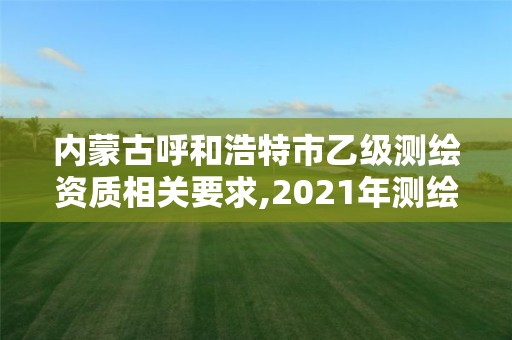 内蒙古呼和浩特市乙级测绘资质相关要求,2021年测绘